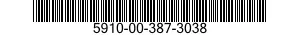 5910-00-387-3038